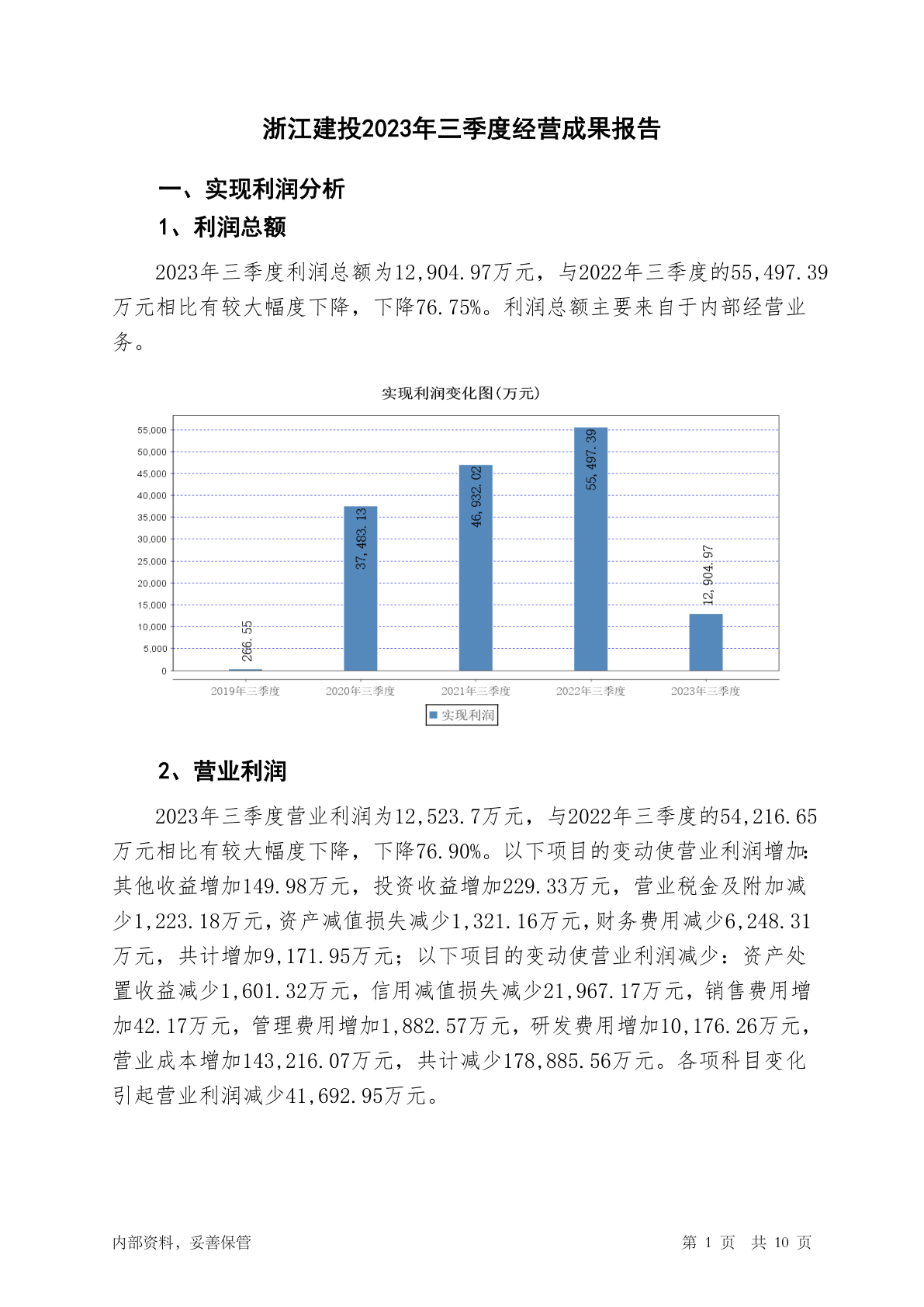 浙江建投2023年三季度经营成果报告

一、实现利润分析

1、利润总额

2023年三季度利润总额为12,904.97万元，与2022年三季度的55,497.39万元相比有较大幅度下降，下降76.75%。利润总额主要来自于内部经营业务。

实现利润变化图(万元)

55,000
50,000
45,000
40,000
35,000
30,000
25,000
20,000
15,000
10,000
5,000
0

266.55
37,483.13
46,932.02
55,497.39
12,904.97

2019年三季度 2020年三季度 2021年三季度 2022年三季度 2023年三季度

实现利润

2、营业利润

2023年三季度营业利润为12,523.7万元，与2022年三季度的54,216.65万元相比有较大幅度下降，下降76.90%。以下项目的变动使营业利润增加：其他收益增加149.98万元，投资收益增加229.33万元，营业税金及附加减少1,223.18万元，资产减值损失减少1,321.16万元，财务费用减少6,248.31万元，共计增加9,171.95万元；以下项目的变动使营业利润减少：资产处置收益减少1,601.32万元，信用减值损失减少21,967.17万元，销售费用增加42.17万元，管理费用增加1,882.57万元，研发费用增加10,176.26万元，营业成本增加143,216.07万元，共计减少178,885.56万元。各项科目变化引起营业利润减少41,692.95万元。

内部资料，妥善保管

第 1 页 共 10 页